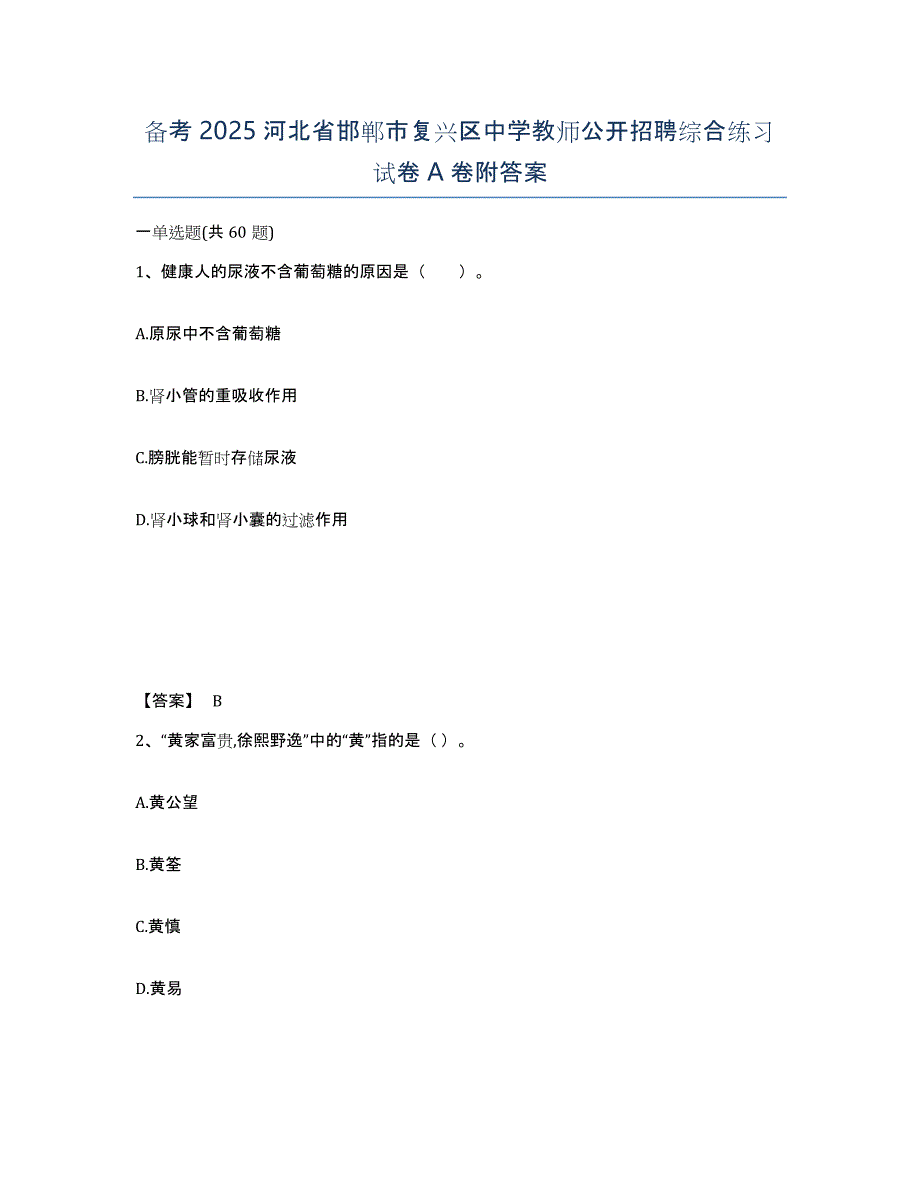 备考 2025 河北省邯郸市复兴区中学教师公开招聘综合练习试卷 A 卷附答案

一单选题(共 60 题)

1、健康人的尿液不含葡萄糖的原因是（　　）。

A.原尿中不含葡萄糖

B.肾小管的重吸收作用

C.膀胱能暂时存储尿液

D.肾小球和肾小囊的过滤作用

【答案】 B

2、“黄家富贵,徐熙野逸”中的“黄”指的是（ ）。

A.黄公望

B.黄筌

C.黄慎

D.黄易